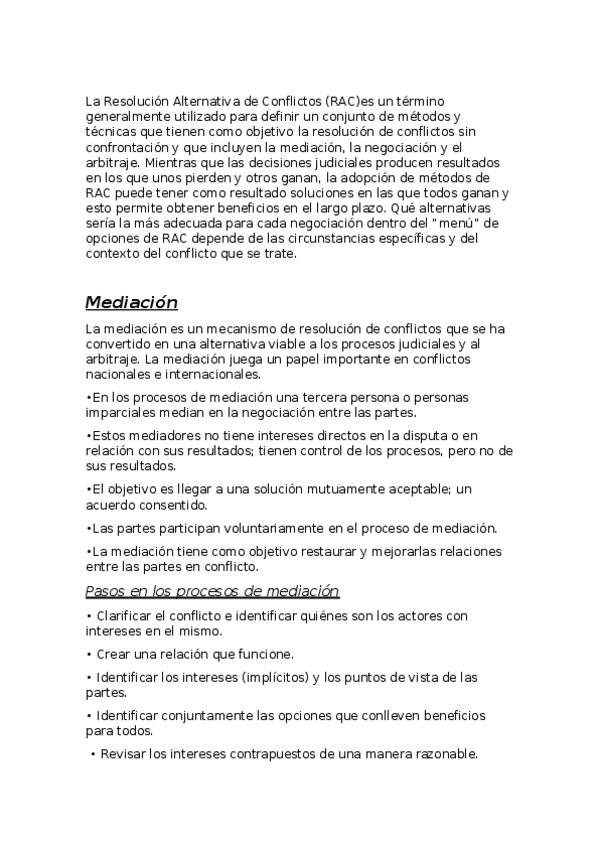 La Resolución Alternativa de Conflictos (RAC)es un término generalmente utilizado para definir un conjunto de métodos y técnicas que tienen como objetivo la resolución de conflictos sin confrontación y que incluyen la mediación, la negociación y el arbitraje. Mientras que las decisiones judiciales producen resultados en los que unos pierden y otros ganan, la adopción de métodos de RAC puede tener como resultado soluciones en las que todos ganan y esto permite obtener beneficios en el largo plazo. Qué alternativas sería la más adecuada para cada negociación dentro del "menú" de opciones de RAC depende de las circunstancias específicas y del contexto del conflicto que se trate.

Mediación

La mediación es un mecanismo de resolución de conflictos que se ha convertido en una alternativa viable a los procesos judiciales y al arbitraje. La mediación juega un papel importante en conflictos nacionales e internacionales.

•En los procesos de mediación una tercera persona o personas imparciales median en la negociación entre las partes.

•Estos mediadores no tiene intereses directos en la disputa o en relación con sus resultados; tienen control de los procesos, pero no de sus resultados.

•El objetivo es llegar a una solución mutuamente aceptable; un acuerdo consentido.

•Las partes participan voluntariamente en el proceso de mediación.

•La mediación tiene como objetivo restaurar y mejorarlas relaciones entre las partes en conflicto.

Pasos en los procesos de mediación

• Clarificar el conflicto e identificar quiénes son los actores con intereses en el mismo.

• Crear una relación que funcione.

• Identificar los intereses (implícitos) y los puntos de vista de las partes.

• Identificar conjuntamente las opciones que conlleven beneficios para todos.

• Revisar los intereses contrapuestos de una manera razonable.